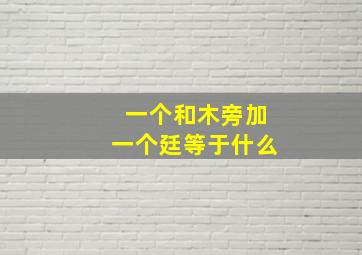 一个和木旁加
一个廷等于什么